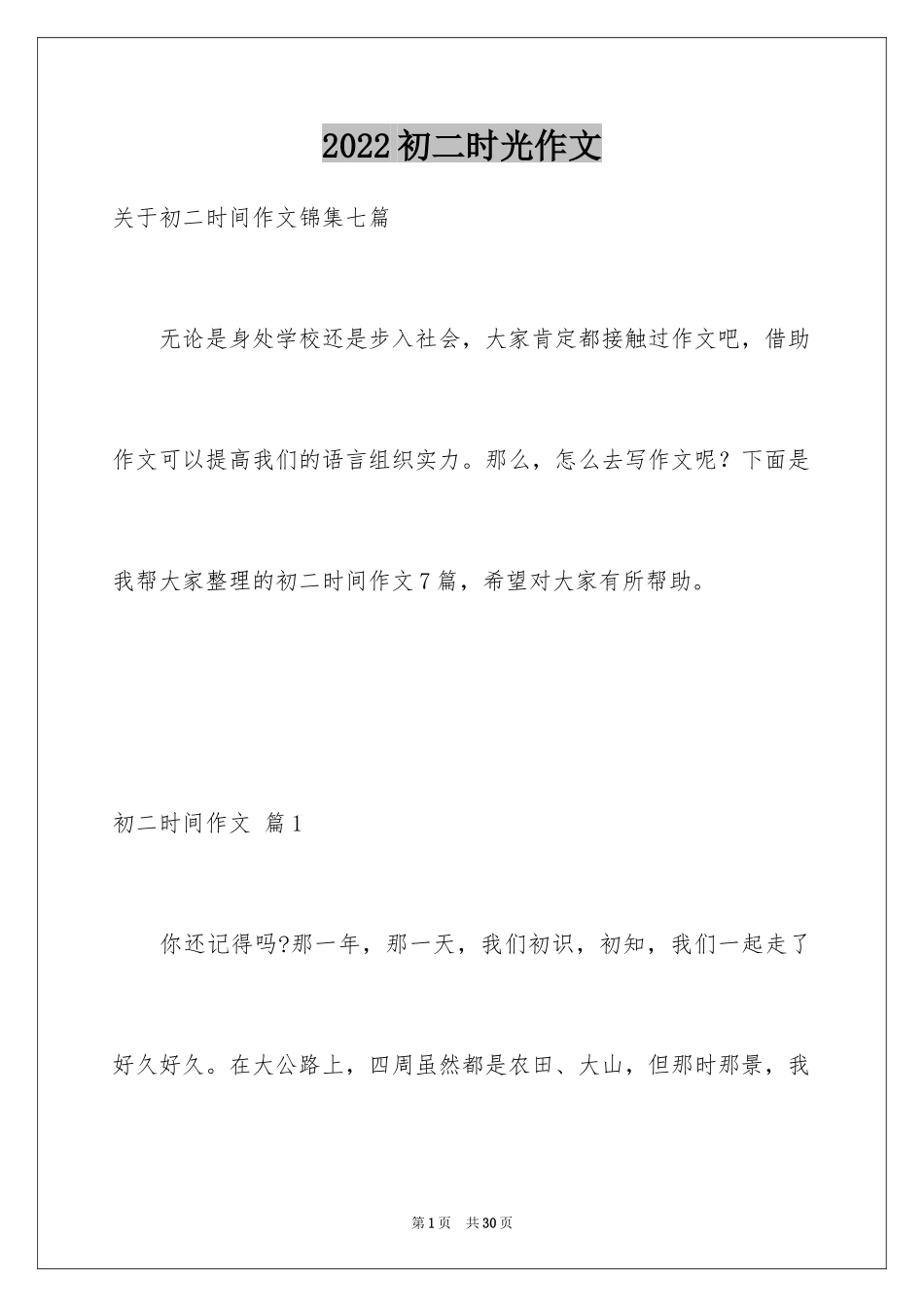 2022初二时光作文

关于初二时间作文锦集七篇

无论是身处学校还是步入社会，大家肯定都接触过作文吧，借助作文可以提高我们的语言组织实力。那么，怎么去写作文呢？下面是我帮大家整理的初二时间作文7篇，希望对大家有所帮助。

初二时间作文 篇1

你还记得吗?那一年，那一天，我们初识，初知，我们一起走了好久好久。在大公路上，四周虽然都是农田、大山，但那时那景，我

第1页 共30页